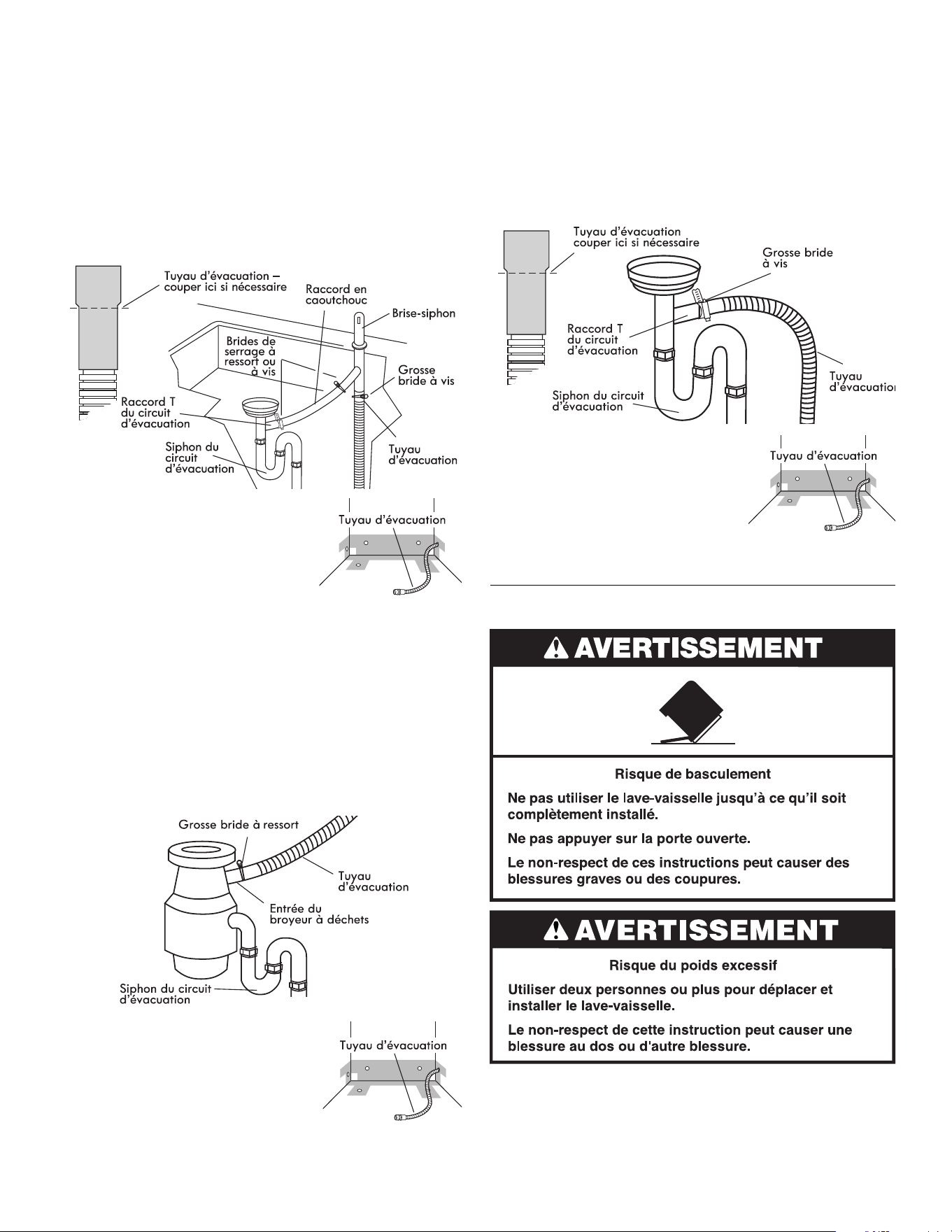 Tuyau d'évacuation – couper ici si nécessaire

Raccord en caoutchouc

Brise-siphon

Brides de serrage à ressort ou à vis

Grosse bride à vis

Raccord T du circuit d'évacuation

Siphon du circuit d'évacuation

Tuyau d'évacuation

Tuyau d'évacuation

Grosse bride à ressort

Tuyau d'évacuation

Entrée du broyeur à déchets

Siphon du circuit d'évacuation

Tuyau d'évacuation

Tuyau d'évacuation couper ici si nécessaire

Grosse bride à vis

Raccord T du circuit d'évacuation

Siphon du circuit d'évacuation

Tuyau d'évacuation

Tuyau d'évacuation

AVERTISSEMENT

Risque de basculement

Ne pas utiliser le lave-vaisselle jusqu'à ce qu'il soit complètement installé.

Ne pas appuyer sur la porte ouverte.

Le non-respect de ces instructions peut causer des blessures graves ou des coupures.

AVERTISSEMENT

Risque du poids excessif

Utiliser deux personnes ou plus pour déplacer et installer le lave-vaisselle.

Le non-respect de cette instruction peut causer une blessure au dos ou d'autre blessure.